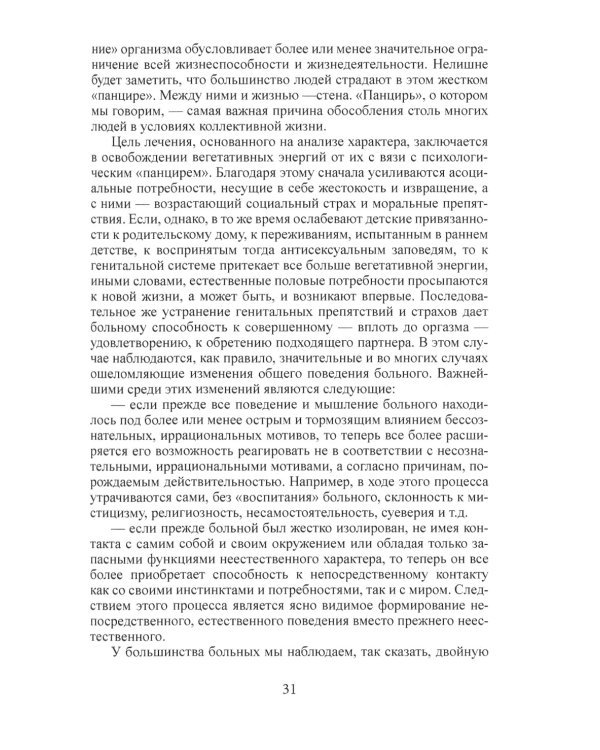 ние» организма обусловливает более или менее значительное ограничение всей жизнеспособности и жизнедеятельности. Нелишне будет заметить, что большинство людей страдают в этом жестком «панцире». Между ними и жизнью —стена. «Панцирь», о котором мы говорим, — самая важная причина обособления столь многих людей в условиях коллективной жизни.

Цель лечения, основанного на анализе характера, заключается в освобождении вегетативных энергий от их с вязи с психологическим «панцирем». Благодаря этому сначала усиливаются асоциальные потребности, несущие в себе жестокость и извращение, а с ними — возрастающий социальный страх и моральные препятствия. Если, однако, в то же время ослабевают детские привязанности к родительскому дому, к переживаниям, испытанным в раннем детстве, к воспринятым тогда антисексуальным заповедям, то к генитальной системе притекает все больше вегетативной энергии, иными словами, естественные половые потребности просыпаются к новой жизни, а может быть, и возникают впервые. Последовательное же устранение генитальных препятствий и страхов дает больному способность к совершенному — вплоть до оргазма — удовлетворению, к обретению подходящего партнера. В этом случае наблюдаются, как правило, значительные и во многих случаях ошеломляющие изменения общего поведения больного. Важнейшими среди этих изменений являются следующие:

— если прежде все поведение и мышление больного находилось под более или менее острым и тормозящим влиянием бессознательных, иррациональных мотивов, то теперь все более расширяется его возможность реагировать не в соответствии с несознательными, иррациональными мотивами, а согласно причинам, порождаемым действительностью. Например, в ходе этого процесса утрачиваются сами, без «воспитания» больного, склонность к мистицизму, религиозность, несамостоятельность, суеверия и т.д.

— если прежде больной был жестко изолирован, не имея контакта с самим собой и своим окружением или обладая только запасными функциями неестественного характера, то теперь он все более приобретает способность к непосредственному контакту как со своими инстинктами и потребностями, так и с миром. Следствием этого процесса является ясно видимое формирование непосредственного, естественного поведения вместо прежнего неестественного.

У большинства больных мы наблюдаем, так сказать, двойную

31